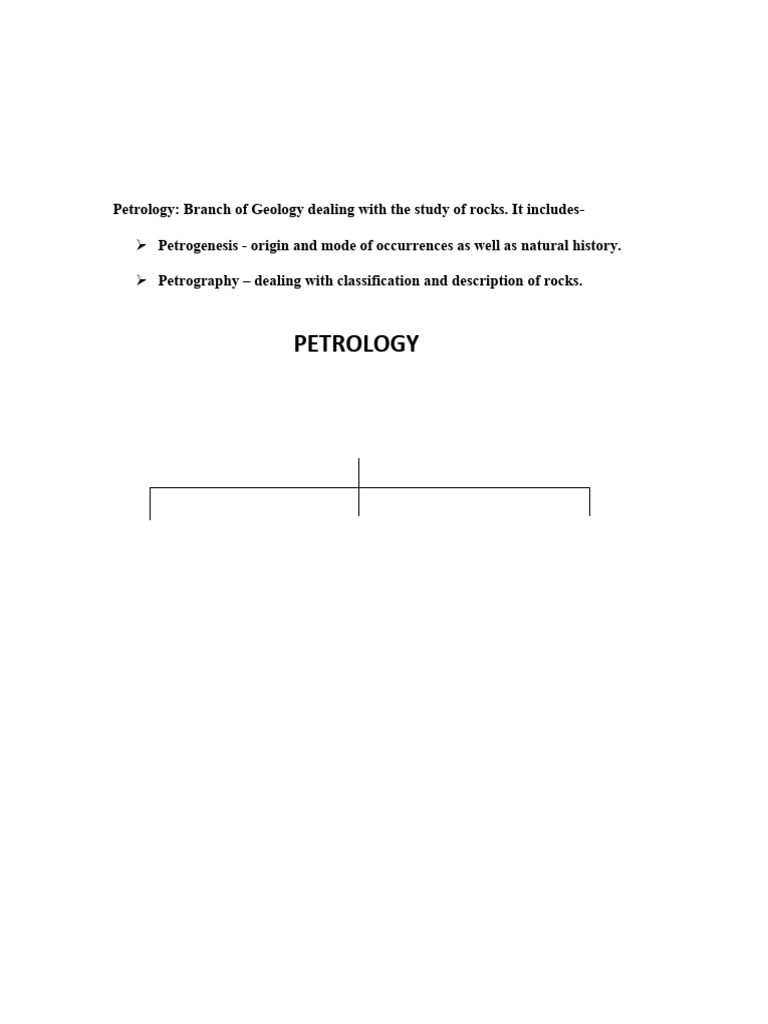 Petrology: Branch of Geology dealing with the study of rocks. It includes-

➢ Petrogenesis - origin and mode of occurrences as well as natural history.

➢ Petrography – dealing with classification and description of rocks.

PETROLOGY